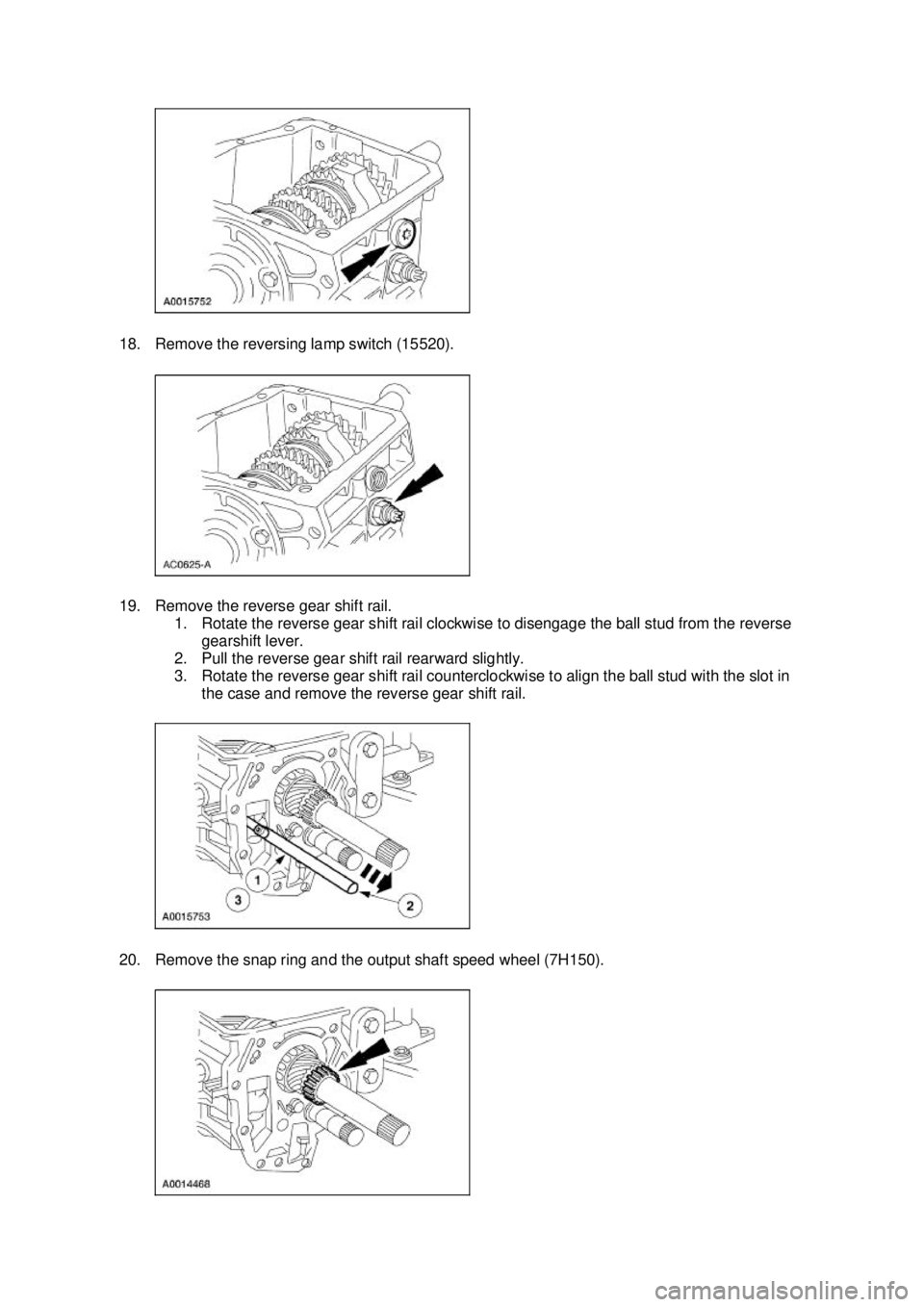 A0015752

18. Remove the reversing lamp switch (15520).

AC0625-A

19. Remove the reverse gear shift rail.
1. Rotate the reverse gear shift rail clockwise to disengage the ball stud from the reverse gearshift lever.
2. Pull the reverse gear shift rail rearward slightly.
3. Rotate the reverse gear shift rail counterclockwise to align the ball stud with the slot in the case and remove the reverse gear shift rail.

1
2
3
A0015753

20. Remove the snap ring and the output shaft speed wheel (7H150).

A0014468

carmanualsonline.info